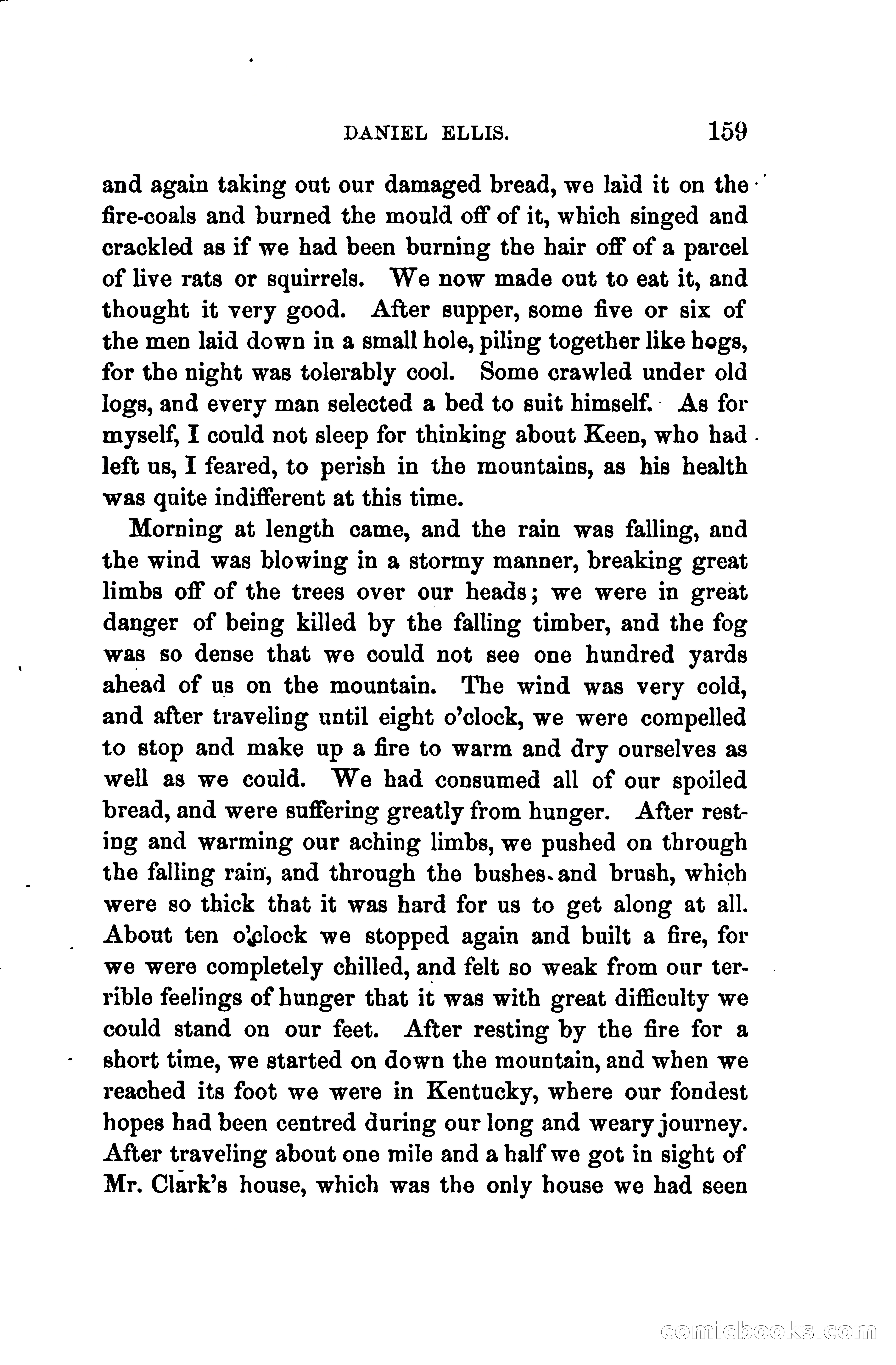 DANIEL ELLIS. 159

and again taking out our damaged bread, we laid it on the fire-coals and burned the mould off of it, which singed and crackled as if we had been burning the hair off of a parcel of live rats or squirrels. We now made out to eat it, and thought it very good. After supper, some five or six of the men laid down in a small hole, piling together like hogs, for the night was tolerably cool. Some crawled under old logs, and every man selected a bed to suit himself. As for myself, I could not sleep for thinking about Keen, who had left us, I feared, to perish in the mountains, as his health was quite indifferent at this time.

Morning at length came, and the rain was falling, and the wind was blowing in a stormy manner, breaking great limbs off of the trees over our heads; we were in great danger of being killed by the falling timber, and the fog was so dense that we could not see one hundred yards ahead of us on the mountain. The wind was very cold, and after traveling until eight o'clock, we were compelled to stop and make up a fire to warm and dry ourselves as well as we could. We had consumed all of our spoiled bread, and were suffering greatly from hunger. After resting and warming our aching limbs, we pushed on through the falling rain, and through the bushes and brush, which were so thick that it was hard for us to get along at all. About ten o'clock we stopped again and built a fire, for we were completely chilled, and felt so weak from our terrible feelings of hunger that it was with great difficulty we could stand on our feet. After resting by the fire for a short time, we started on down the mountain, and when we reached its foot we were in Kentucky, where our fondest hopes had been centred during our long and weary journey. After traveling about one mile and a half we got in sight of Mr. Clark's house, which was the only house we had seen

comicbooks.com